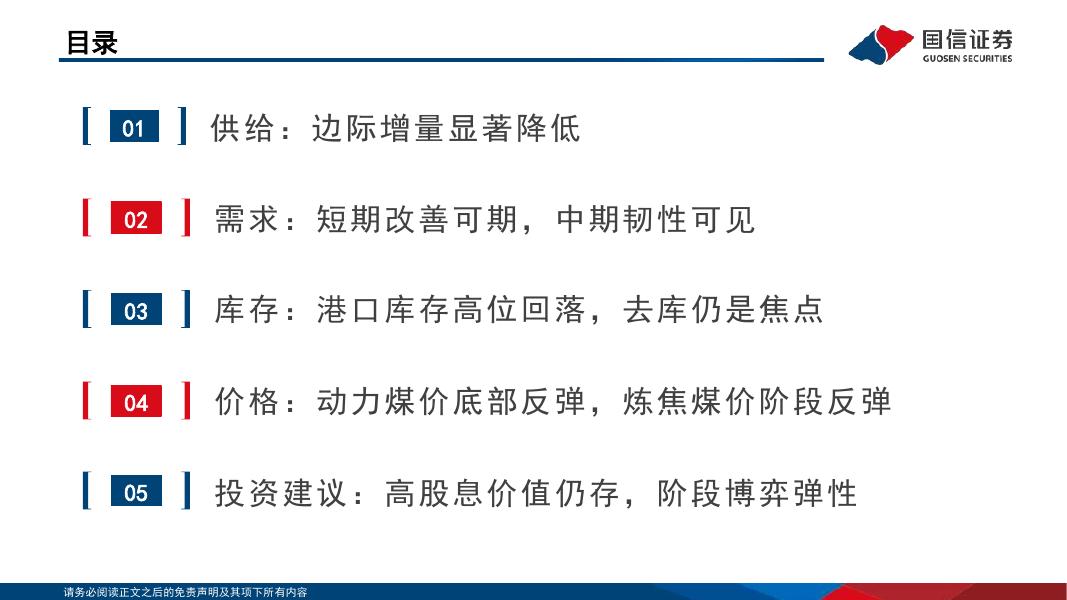 目录

国信证券
GUOSEN SECURITIES

01 供给：边际增量显著降低

02 需求：短期改善可期，中期韧性可见

03 库存：港口库存高位回落，去库仍是焦点

04 价格：动力煤价底部反弹，炼焦煤价阶段反弹

05 投资建议：高股息价值仍存，阶段博弈弹性

请务必阅读正文之后的免责声明及其项下所有内容